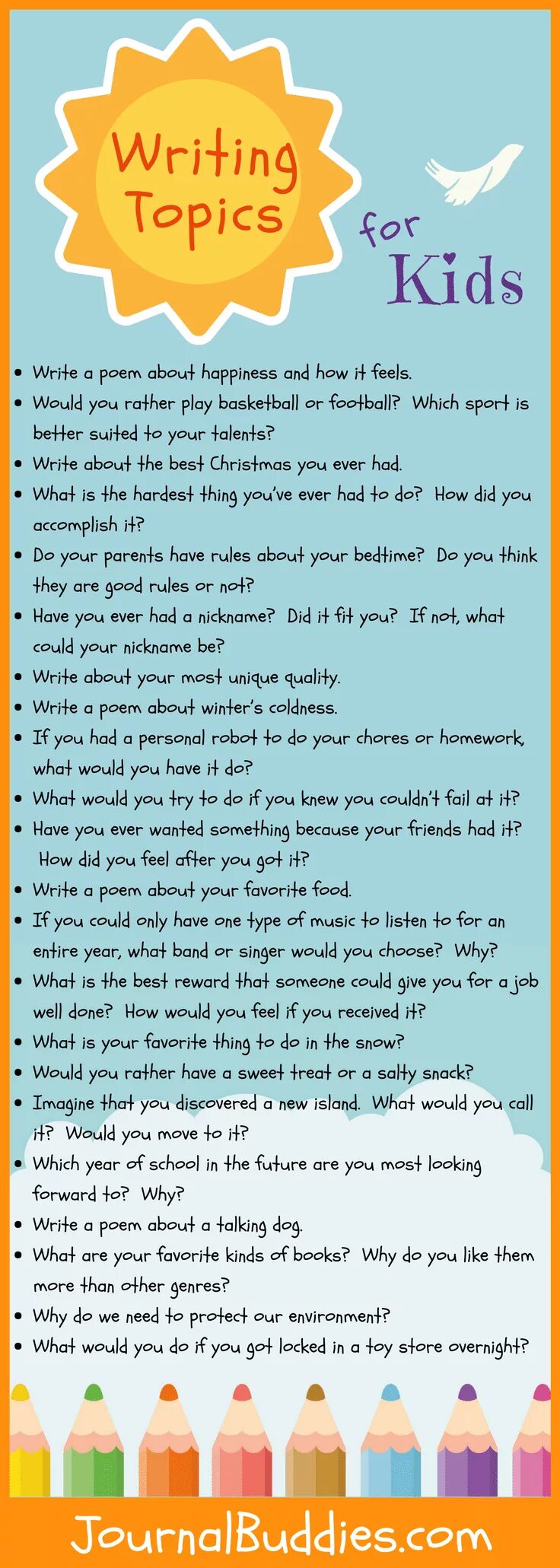 Writing Topics

for Kids

• Write a poem about happiness and how it feels.
• Would you rather play basketball or football? Which sport is better suited to your talents?
• Write about the best Christmas you ever had.
• What is the hardest thing you've ever had to do? How did you accomplish it?
• Do your parents have rules about your bedtime? Do you think they are good rules or not?
• Have you ever had a nickname? Did it fit you? If not, what could your nickname be?
• Write about your most unique quality.
• Write a poem about winter's coldness.
• If you had a personal robot to do your chores or homework, what would you have it do?
• What would you try to do if you knew you couldn't fail at it?
• Have you ever wanted something because your friends had it? How did you feel after you got it?
• Write a poem about your favorite food.
• If you could only have one type of music to listen to for an entire year, what band or singer would you choose? Why?
• What is the best reward that someone could give you for a job well done? How would you feel if you received it?
• What is your favorite thing to do in the snow?
• Would you rather have a sweet treat or a salty snack?
• Imagine that you discovered a new island. What would you call it? Would you move to it?
• Which year of school in the future are you most looking forward to? Why?
• Write a poem about a talking dog.
• What are your favorite kinds of books? Why do you like them more than other genres?
• Why do we need to protect our environment?
• What would you do if you got locked in a toy store overnight?

JournalBuddies.com